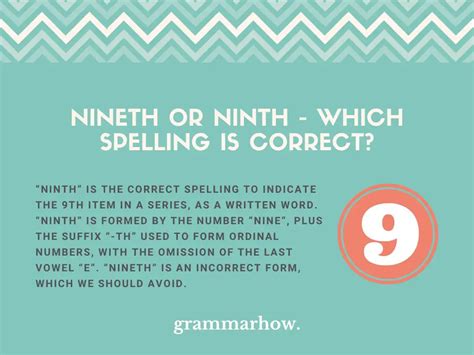 NINETH OR NINTH - WHICH SPELLING IS CORRECT?

"NINTH" IS THE CORRECT SPELLING TO INDICATE THE 9TH ITEM IN A SERIES, AS A WRITTEN WORD. "NINTH" IS FORMED BY THE NUMBER "NINE", PLUS THE SUFFIX "-TH" USED TO FORM ORDINAL NUMBERS, WITH THE OMISSION OF THE LAST VOWEL "E". "NINETH" IS AN INCORRECT FORM, WHICH WE SHOULD AVOID.

9

grammarhow.